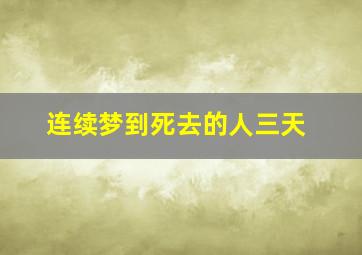 连续梦到死去的人三天